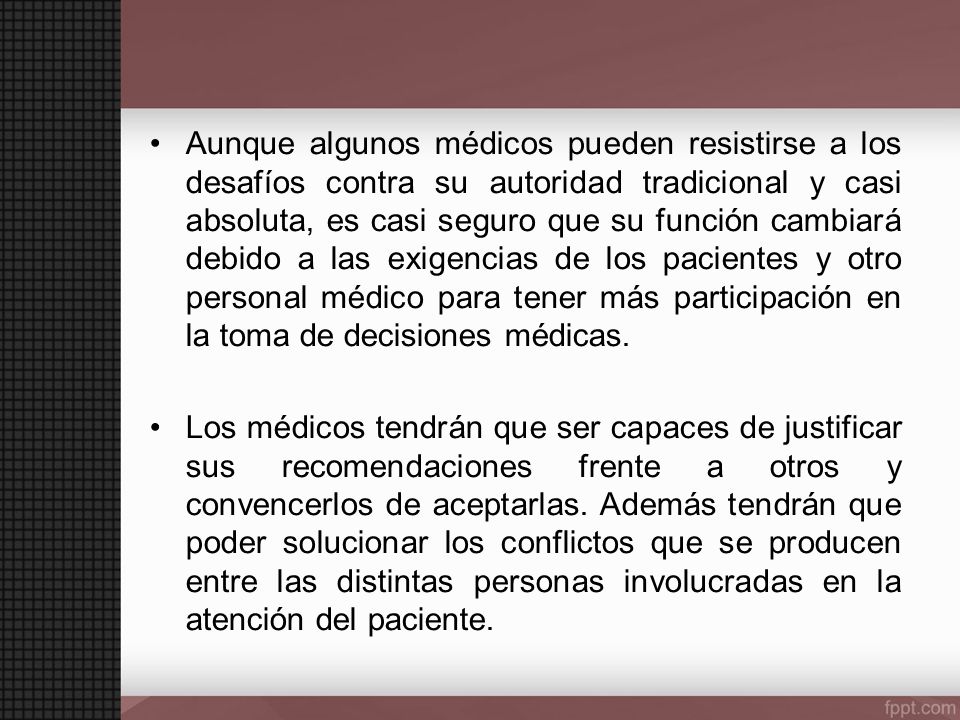 • Aunque algunos médicos pueden resistirse a los desafíos contra su autoridad tradicional y casi absoluta, es casi seguro que su función cambiará debido a las exigencias de los pacientes y otro personal médico para tener más participación en la toma de decisiones médicas.

• Los médicos tendrán que ser capaces de justificar sus recomendaciones frente a otros y convencerlos de aceptarlas. Además tendrán que poder solucionar los conflictos que se producen entre las distintas personas involucradas en la atención del paciente.

fppt.com